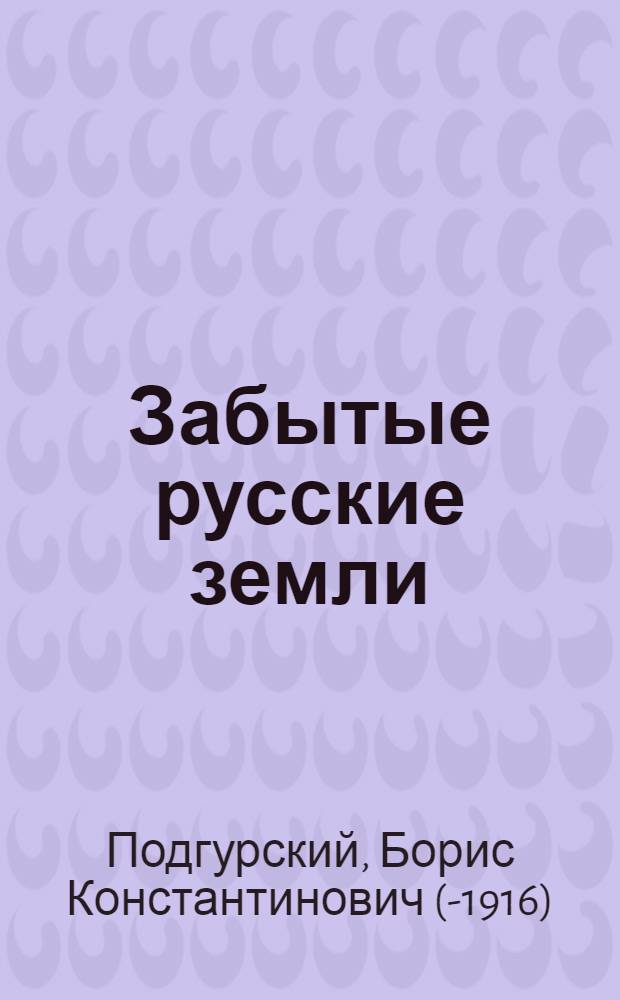 Забытые русские земли

Подгурский, Борис Константинович (-1916)